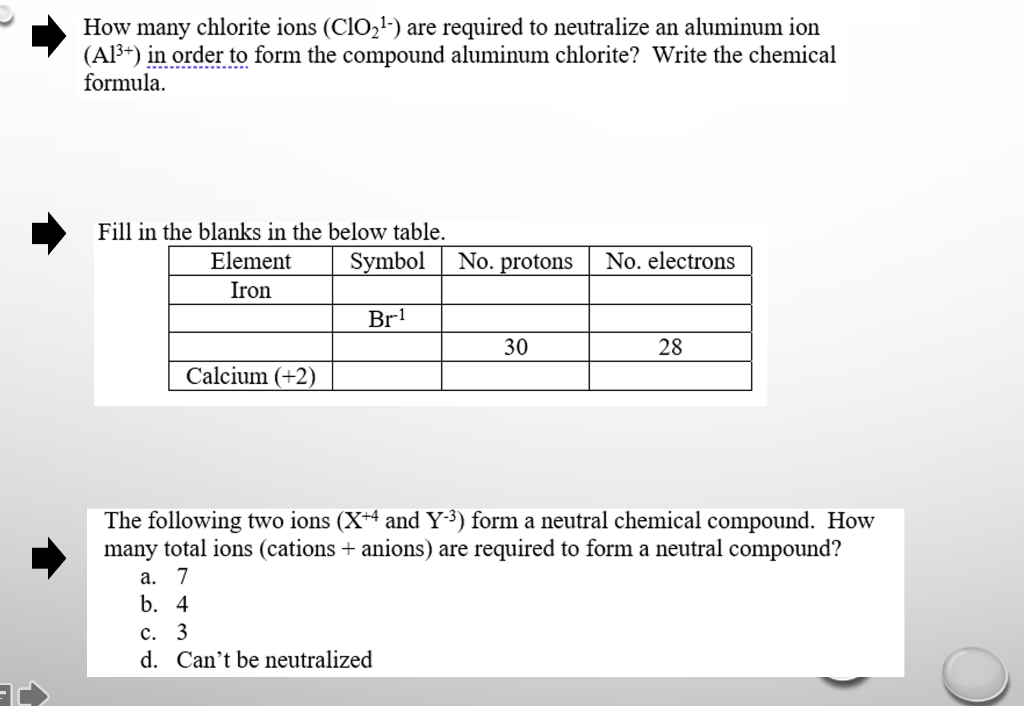 How many chlorite ions ($ClO_2^{1-}$) are required to neutralize an aluminum ion ($Al^{3+}$) in order to form the compound aluminum chlorite? Write the chemical formula.

Fill in the blanks in the below table.

| Element | Symbol | No. protons | No. electrons |
|---|---|---|---|
| Iron | | | |
| | $Br^{-1}$ | | |
| | | 30 | 28 |
| Calcium (+2) | | | |

The following two ions ($X^{+4}$ and $Y^{-3}$) form a neutral chemical compound. How many total ions (cations + anions) are required to form a neutral compound?
a. 7
b. 4
c. 3
d. Can't be neutralized